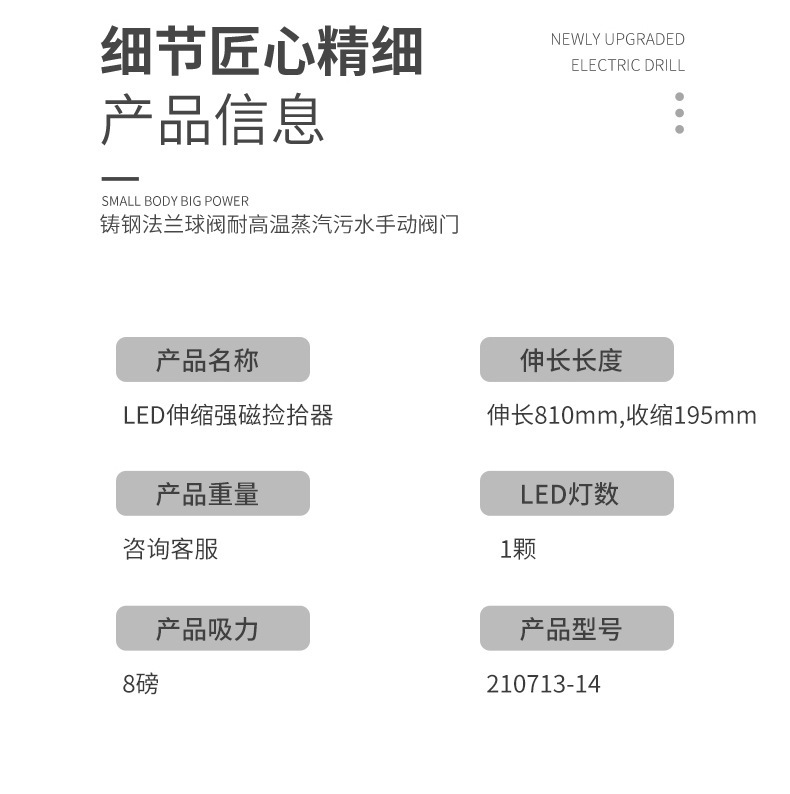 细节匠心精细
产品信息

NEWLY UPGRADED
ELECTRIC DRILL

SMALL BODY BIG POWER
铸钢法兰球阀耐高温蒸汽污水手动阀门

产品名称
LED伸缩强磁捡拾器

产品重量
咨询客服

产品吸力
8磅

伸长长度
伸长810mm,收缩195mm

LED灯数
1颗

产品型号
210713-14